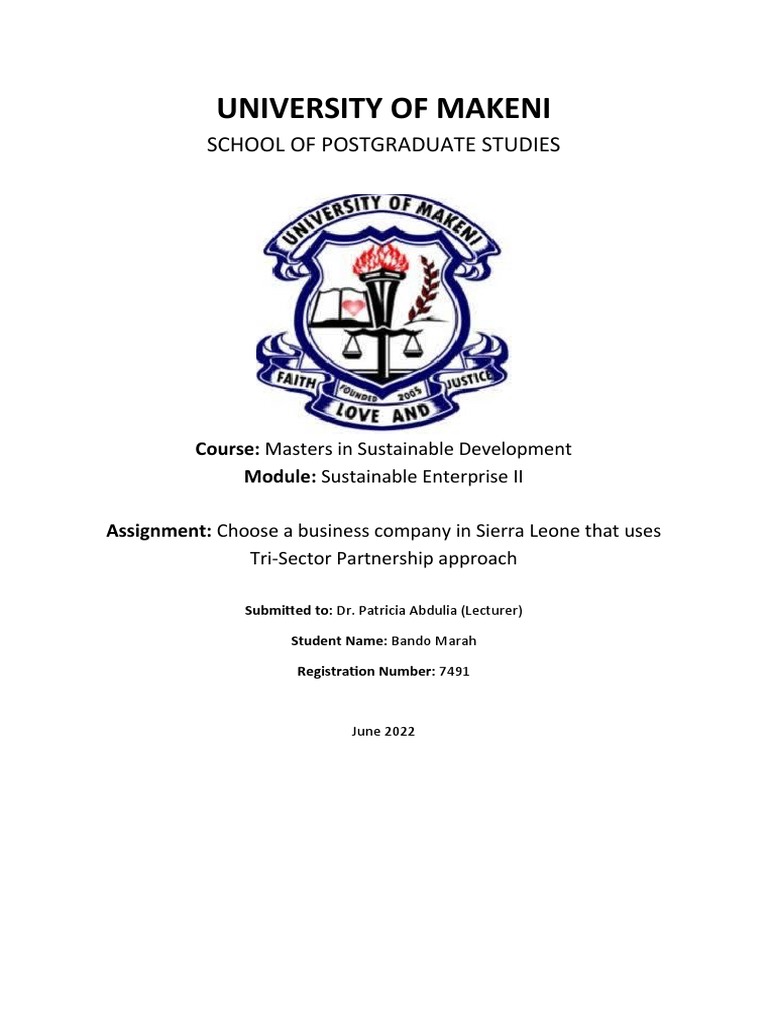 UNIVERSITY OF MAKENI

SCHOOL OF POSTGRADUATE STUDIES

UNIVERSITY OF MAKENI
FAITH FOUNDED 2005 JUSTICE
LOVE AND

Course: Masters in Sustainable Development
Module: Sustainable Enterprise II

Assignment: Choose a business company in Sierra Leone that uses Tri-Sector Partnership approach

Submitted to: Dr. Patricia Abdulia (Lecturer)

Student Name: Bando Marah

Registration Number: 7491

June 2022